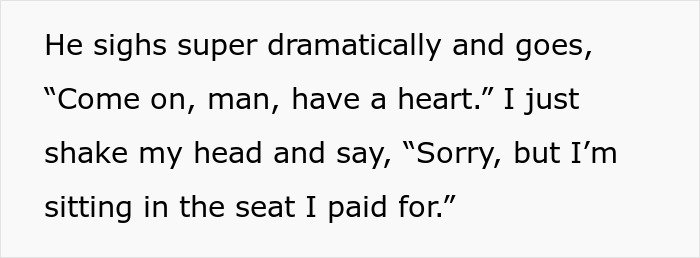 He sighs super dramatically and goes, “Come on, man, have a heart.” I just shake my head and say, “Sorry, but I’m sitting in the seat I paid for.”